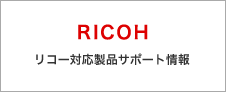 RICOH

リコー対応製品サポート情報